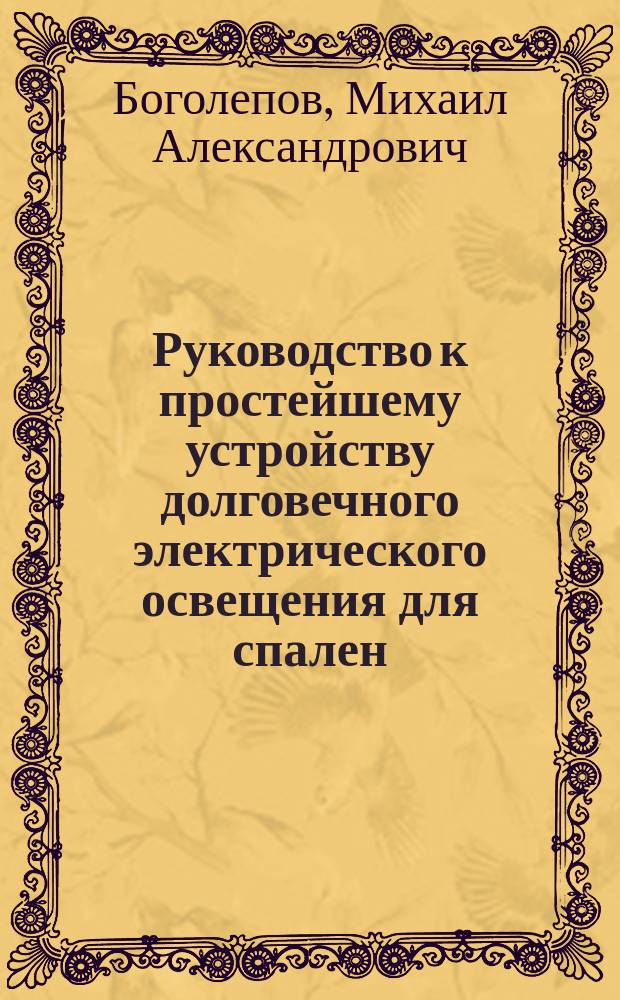 Боголепов, Михаил Александрович

Руководство к простейшему устройству долговечного электрического освещения для спален